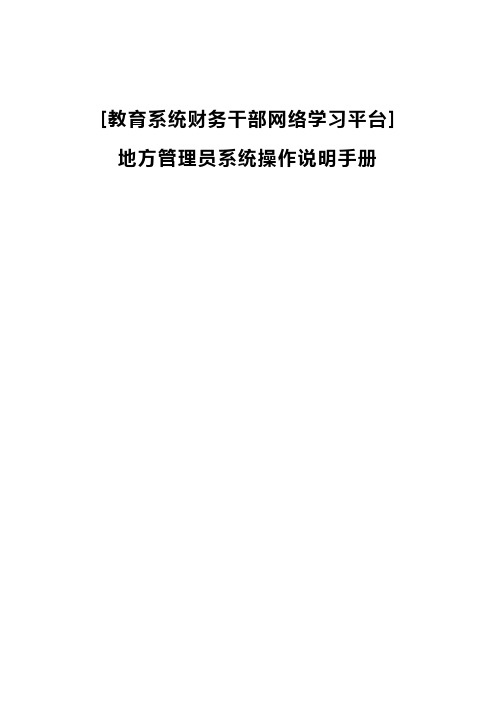 [教育系统财务干部网络学习平台]

地方管理员系统操作说明手册